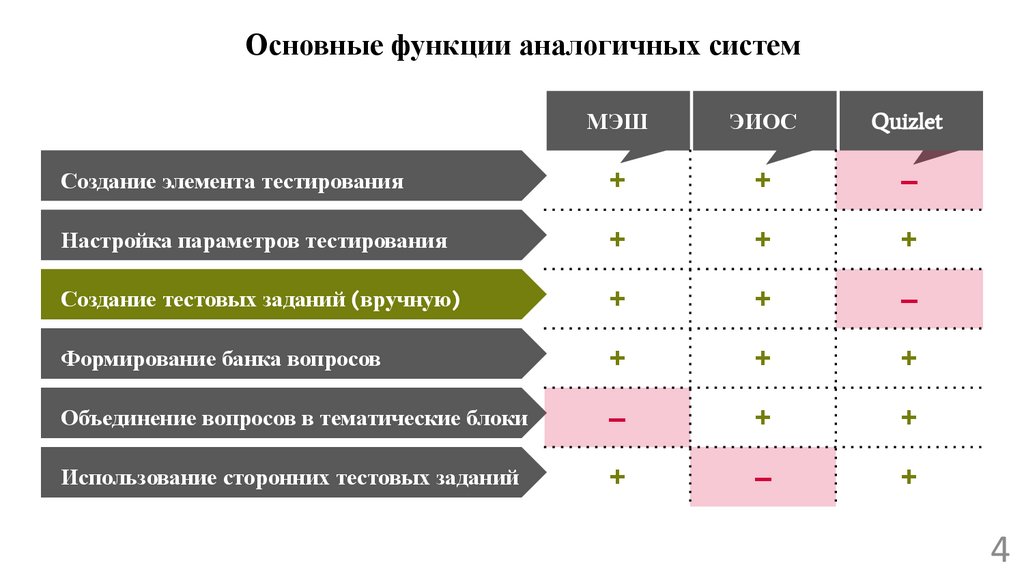 Основные функции аналогичных систем

| | МЭШ | ЭИОС | Quizlet |
|---|---|---|---|
| Создание элемента тестирования | + | + | – |
| Настройка параметров тестирования | + | + | + |
| Создание тестовых заданий (вручную) | + | + | – |
| Формирование банка вопросов | + | + | + |
| Объединение вопросов в тематические блоки | – | + | + |
| Использование сторонних тестовых заданий | + | – | + |

4